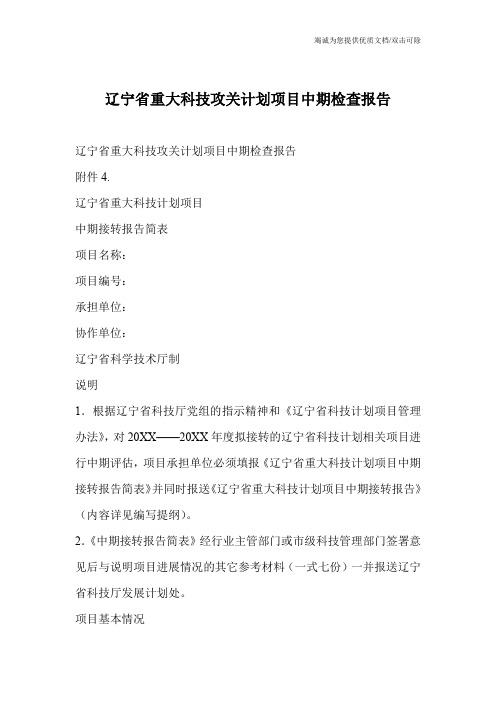 竭诚为您提供优质文档/双击可除

辽宁省重大科技攻关计划项目中期检查报告

辽宁省重大科技攻关计划项目中期检查报告

附件 4.

辽宁省重大科技计划项目

中期接转报告简表

项目名称：

项目编号：

承担单位：

协作单位：

辽宁省科学技术厅制

说明

1．根据辽宁省科技厅党组的指示精神和《辽宁省科技计划项目管理办法》，对 20XX——20XX 年度拟接转的辽宁省科技计划相关项目进行中期评估，项目承担单位必须填报《辽宁省重大科技计划项目中期接转报告简表》并同时报送《辽宁省重大科技计划项目中期接转报告》（内容详见编写提纲）。

2.《中期接转报告简表》经行业主管部门或市级科技管理部门签署意见后与说明项目进展情况的其它参考材料（一式七份）一并报送辽宁省科技厅发展计划处。

项目基本情况